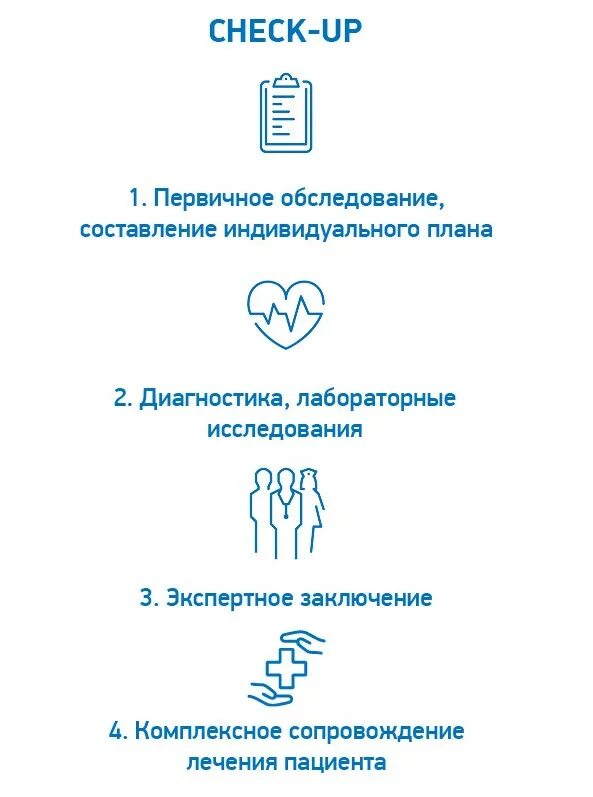 CHECK-UP

1. Первичное обследование, составление индивидуального плана

2. Диагностика, лабораторные исследования

3. Экспертное заключение

4. Комплексное сопровождение лечения пациента